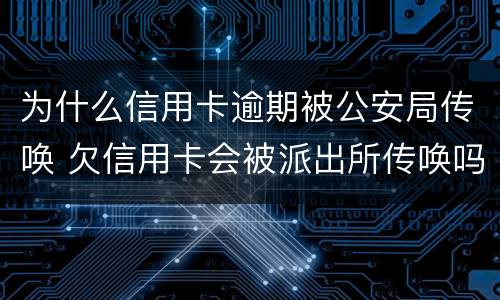 为什么信用卡逾期被公安局传唤 欠信用卡会被派出所传唤吗